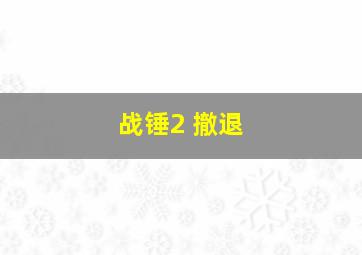 战锤2 撤退